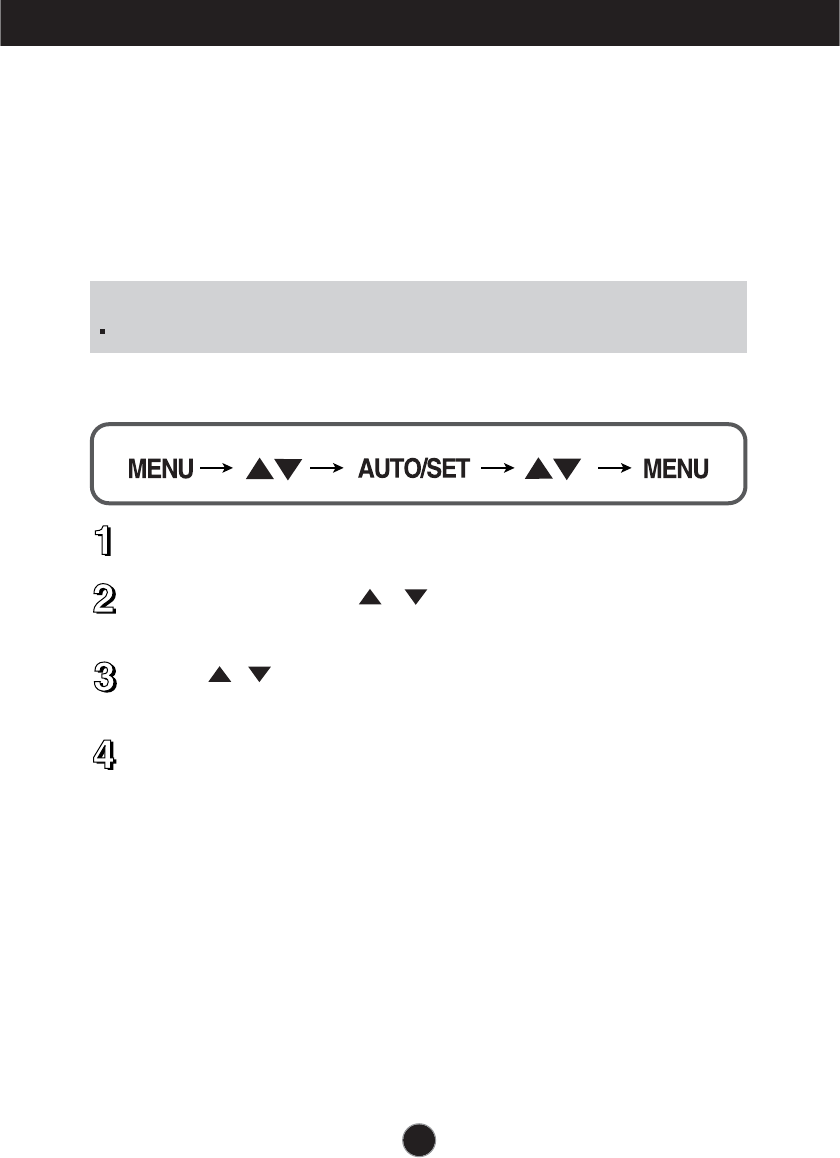 MENU → ▲▼ → AUTO/SET → ▲▼ → MENU

1

2 ▲ ▼

3 ▲ ▼

4